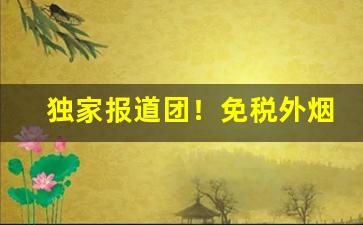 独家报道团！免税外烟